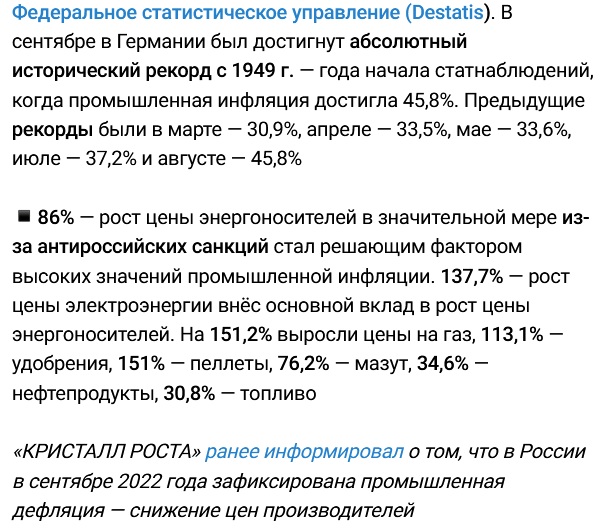 Федеральное статистическое управление (Destatis). В сентябре в Германии был достигнут абсолютный исторический рекорд с 1949 г. — года начала статнаблюдений, когда промышленная инфляция достигла 45,8%. Предыдущие рекорды были в марте — 30,9%, апреле — 33,5%, мае — 33,6%, июле — 37,2% и августе — 45,8%

■ 86% — рост цены энергоносителей в значительной мере из-за антироссийских санкций стал решающим фактором высоких значений промышленной инфляции. 137,7% — рост цены электроэнергии внёс основной вклад в рост цены энергоносителей. На 151,2% выросли цены на газ, 113,1% — удобрения, 151% — пеллеты, 76,2% — мазут, 34,6% — нефтепродукты, 30,8% — топливо

«КРИСТАЛЛ РОСТА» ранее информировал о том, что в России в сентябре 2022 года зафиксирована промышленная дефляция — снижение цен производителей